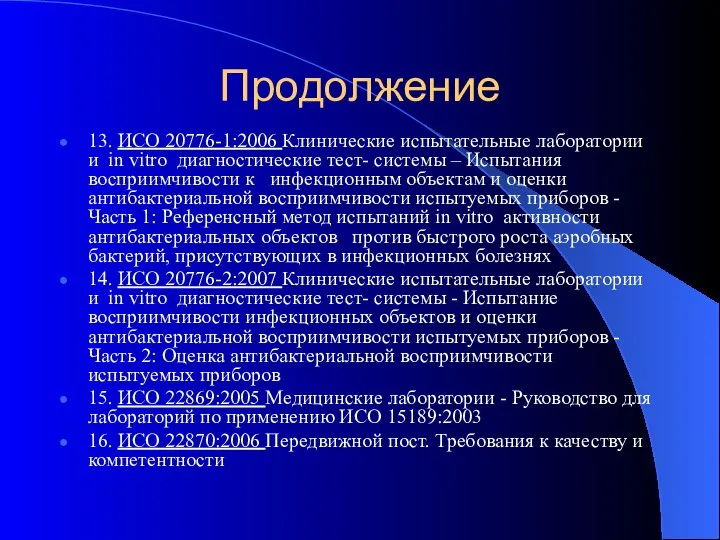 Продолжение

13. ИСО 20776-1:2006 Клинические испытательные лаборатории и in vitro диагностические тест- системы – Испытания восприимчивости к инфекционным объектам и оценки антибактериальной восприимчивости испытуемых приборов - Часть 1: Референсный метод испытаний in vitro активности антибактериальных объектов против быстрого роста аэробных бактерий, присутствующих в инфекционных болезнях

14. ИСО 20776-2:2007 Клинические испытательные лаборатории и in vitro диагностические тест- системы - Испытание восприимчивости инфекционных объектов и оценки антибактериальной восприимчивости испытуемых приборов - Часть 2: Оценка антибактериальной восприимчивости испытуемых приборов

15. ИСО 22869:2005 Медицинские лаборатории - Руководство для лабораторий по применению ИСО 15189:2003

16. ИСО 22870:2006 Передвижной пост. Требования к качеству и компетентности